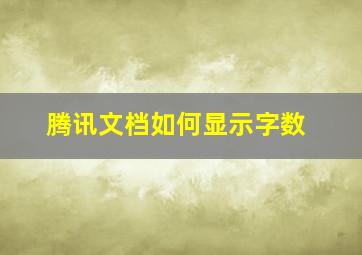 腾讯文档如何显示字数